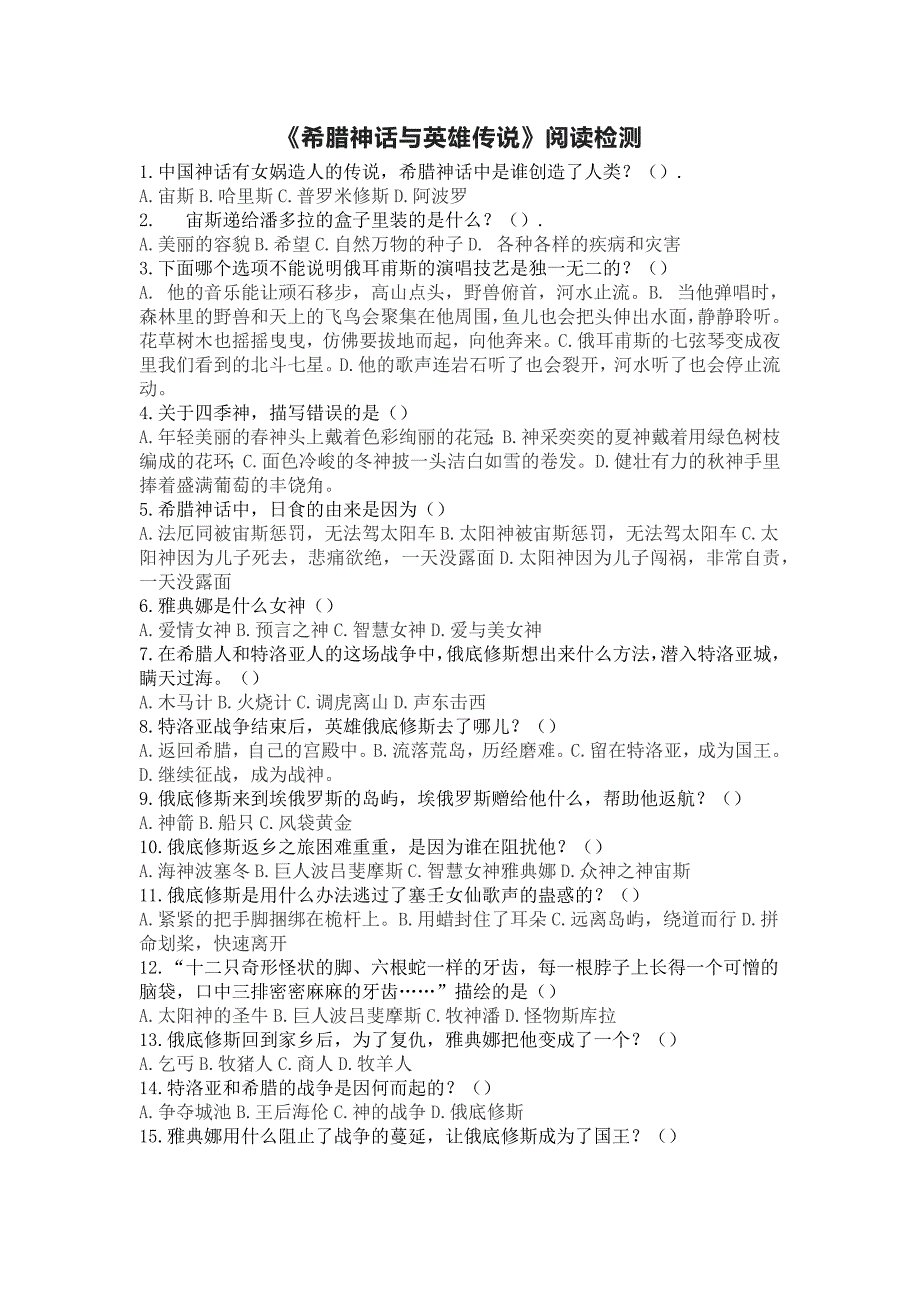 《希腊神话与英雄传说》阅读检测

1.中国神话有女娲造人的传说，希腊神话中是谁创造了人类？（）.
A.宙斯 B.哈里斯 C.普罗米修斯 D.阿波罗

2. 宙斯递给潘多拉的盒子里装的是什么？（）.
A.美丽的容貌 B.希望 C.自然万物的种子 D. 各种各样的疾病和灾害

3.下面哪个选项不能说明俄耳甫斯的演唱技艺是独一无二的？（）
A. 他的音乐能让顽石移步，高山点头，野兽俯首，河水止流。B. 当他弹唱时，森林里的野兽和天上的飞鸟会聚集在他周围，鱼儿也会把头伸出水面，静静聆听。花草树木也摇摇曳曳，仿佛要拔地而起，向他奔来。C.俄耳甫斯的七弦琴变成夜里我们看到的北斗七星。D.他的歌声连岩石听了也会裂开，河水听了也会停止流动。

4.关于四季神，描写错误的是（）
A.年轻美丽的春神头上戴着色彩绚丽的花冠；B.神采奕奕的夏神戴着用绿色树枝编成的花环；C.面色冷峻的冬神披一头洁白如雪的卷发。D.健壮有力的秋神手里捧着盛满葡萄的丰饶角。

5.希腊神话中，日食的由来是因为（）
A.法厄同被宙斯惩罚，无法驾太阳车 B.太阳神被宙斯惩罚，无法驾太阳车 C.太阳神因为儿子死去，悲痛欲绝，一天没露面 D.太阳神因为儿子闯祸，非常自责，一天没露面

6.雅典娜是什么女神（）
A.爱情女神 B.预言之神 C.智慧女神 D.爱与美女神

7.在希腊人和特洛亚人的这场战争中，俄底修斯想出来什么方法，潜入特洛亚城，瞒天过海。（）
A.木马计 B.火烧计 C.调虎离山 D.声东击西

8.特洛亚战争结束后，英雄俄底修斯去了哪儿？（）
A.返回希腊，自己的宫殿中。B.流落荒岛，历经磨难。C.留在特洛亚，成为国王。D.继续征战，成为战神。

9.俄底修斯来到埃俄罗斯的岛屿，埃俄罗斯赠给他什么，帮助他返航？（）
A.神箭 B.船只 C.风袋黄金

10.俄底修斯返乡之旅困难重重，是因为谁在阻扰他？（）
A.海神波塞冬 B.巨人波吕斐摩斯 C.智慧女神雅典娜 D.众神之神宙斯

11.俄底修斯是用什么办法逃过了塞壬女仙歌声的蛊惑的？（）
A.紧紧的把手脚捆绑在桅杆上。B.用蜡封住了耳朵 C.远离岛屿，绕道而行 D.拼命划桨，快速离开

12.“十二只奇形怪状的脚、六根蛇一样的牙齿，每一根脖子上长得一个可憎的脑袋，口中三排密密麻麻的牙齿……”描绘的是（）
A.太阳神的圣牛 B.巨人波吕斐摩斯 C.牧神潘 D.怪物斯库拉

13.俄底修斯回到家乡后，为了复仇，雅典娜把他变成了一个？（）
A.乞丐 B.牧猪人 C.商人 D.牧羊人

14.特洛亚和希腊的战争是因何而起的？（）
A.争夺城池 B.王后海伦 C.神的战争 D.俄底修斯

15.雅典娜用什么阻止了战争的蔓延，让俄底修斯成为了国王？（）